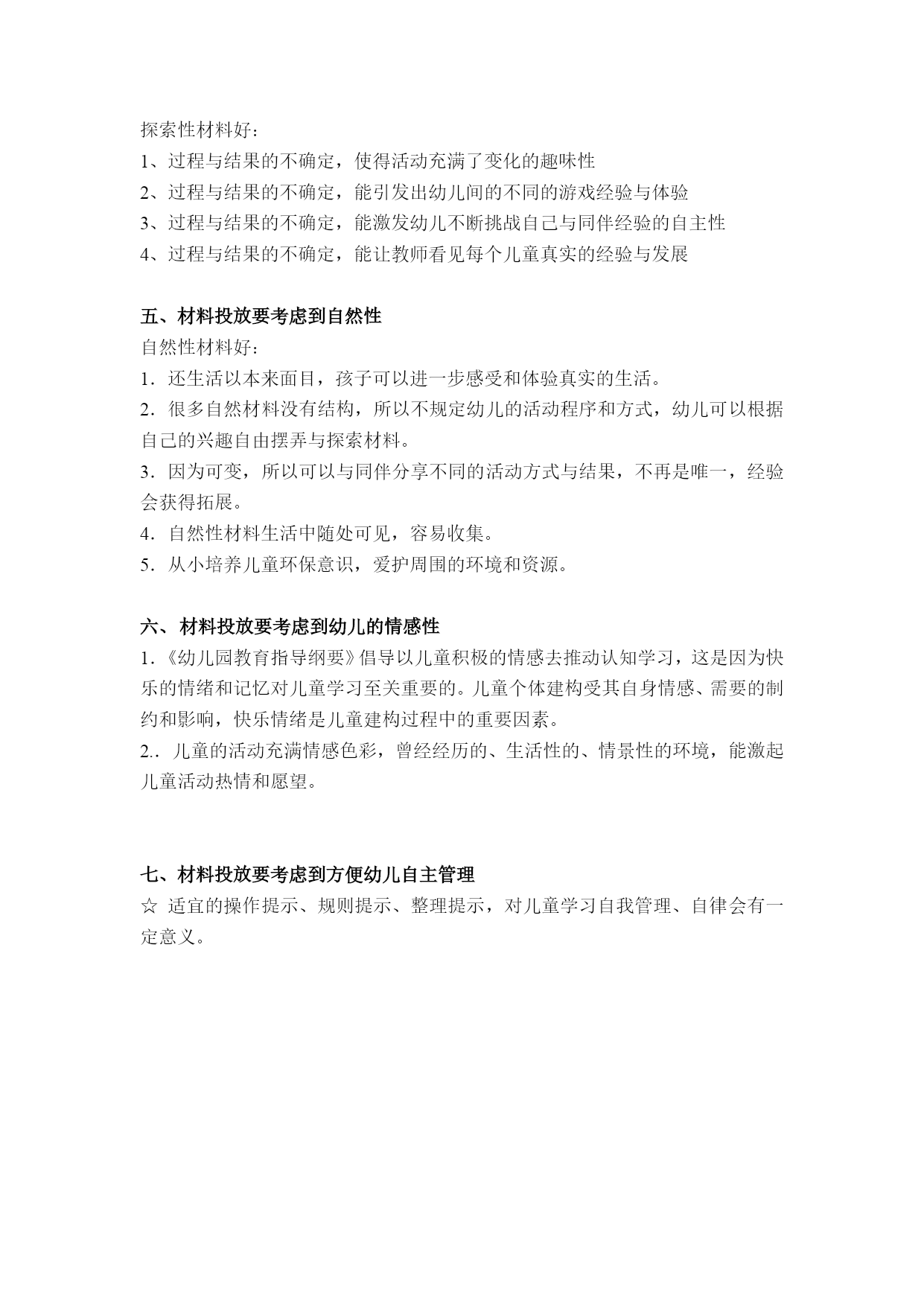 探索性材料好：
1、过程与结果的不确定，使得活动充满了变化的趣味性
2、过程与结果的不确定，能引发出幼儿间的不同的游戏经验与体验
3、过程与结果的不确定，能激发幼儿不断挑战自己与同伴经验的自主性
4、过程与结果的不确定，能让教师看见每个儿童真实的经验与发展

五、材料投放要考虑到自然性
自然性材料好：
1．还生活以本来面目，孩子可以进一步感受和体验真实的生活。
2．很多自然材料没有结构，所以不规定幼儿的活动程序和方式，幼儿可以根据自己的兴趣自由摆弄与探索材料。
3．因为可变，所以可以与同伴分享不同的活动方式与结果，不再是唯一，经验会获得拓展。
4．自然性材料生活中随处可见，容易收集。
5．从小培养儿童环保意识，爱护周围的环境和资源。

六、材料投放要考虑到幼儿的情感性
1．《幼儿园教育指导纲要》倡导以儿童积极的情感去推动认知学习，这是因为快乐的情绪和记忆对儿童学习至关重要的。儿童个体建构受其自身情感、需要的制约和影响，快乐情绪是儿童建构过程中的重要因素。
2.．儿童的活动充满情感色彩，曾经经历的、生活性的、情景性的环境，能激起儿童活动热情和愿望。

七、材料投放要考虑到方便幼儿自主管理
☆ 适宜的操作提示、规则提示、整理提示，对儿童学习自我管理、自律会有一定意义。